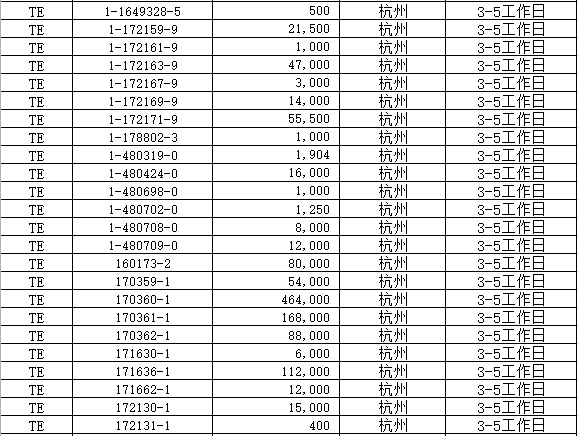 | TE | 1-1649328-5 | 500 | 杭州 | 3-5工作日 |
|---|---|---|---|---|
| TE | 1-172159-9 | 21,500 | 杭州 | 3-5工作日 |
| TE | 1-172161-9 | 1,000 | 杭州 | 3-5工作日 |
| TE | 1-172163-9 | 47,000 | 杭州 | 3-5工作日 |
| TE | 1-172167-9 | 3,000 | 杭州 | 3-5工作日 |
| TE | 1-172169-9 | 14,000 | 杭州 | 3-5工作日 |
| TE | 1-172171-9 | 55,500 | 杭州 | 3-5工作日 |
| TE | 1-178802-3 | 1,000 | 杭州 | 3-5工作日 |
| TE | 1-480319-0 | 1,904 | 杭州 | 3-5工作日 |
| TE | 1-480424-0 | 16,000 | 杭州 | 3-5工作日 |
| TE | 1-480698-0 | 1,000 | 杭州 | 3-5工作日 |
| TE | 1-480702-0 | 1,250 | 杭州 | 3-5工作日 |
| TE | 1-480708-0 | 8,000 | 杭州 | 3-5工作日 |
| TE | 1-480709-0 | 12,000 | 杭州 | 3-5工作日 |
| TE | 160173-2 | 80,000 | 杭州 | 3-5工作日 |
| TE | 170359-1 | 54,000 | 杭州 | 3-5工作日 |
| TE | 170360-1 | 464,000 | 杭州 | 3-5工作日 |
| TE | 170361-1 | 168,000 | 杭州 | 3-5工作日 |
| TE | 170362-1 | 88,000 | 杭州 | 3-5工作日 |
| TE | 171630-1 | 6,000 | 杭州 | 3-5工作日 |
| TE | 171636-1 | 112,000 | 杭州 | 3-5工作日 |
| TE | 171662-1 | 12,000 | 杭州 | 3-5工作日 |
| TE | 172130-1 | 15,000 | 杭州 | 3-5工作日 |
| TE | 172131-1 | 400 | 杭州 | 3-5工作日 |